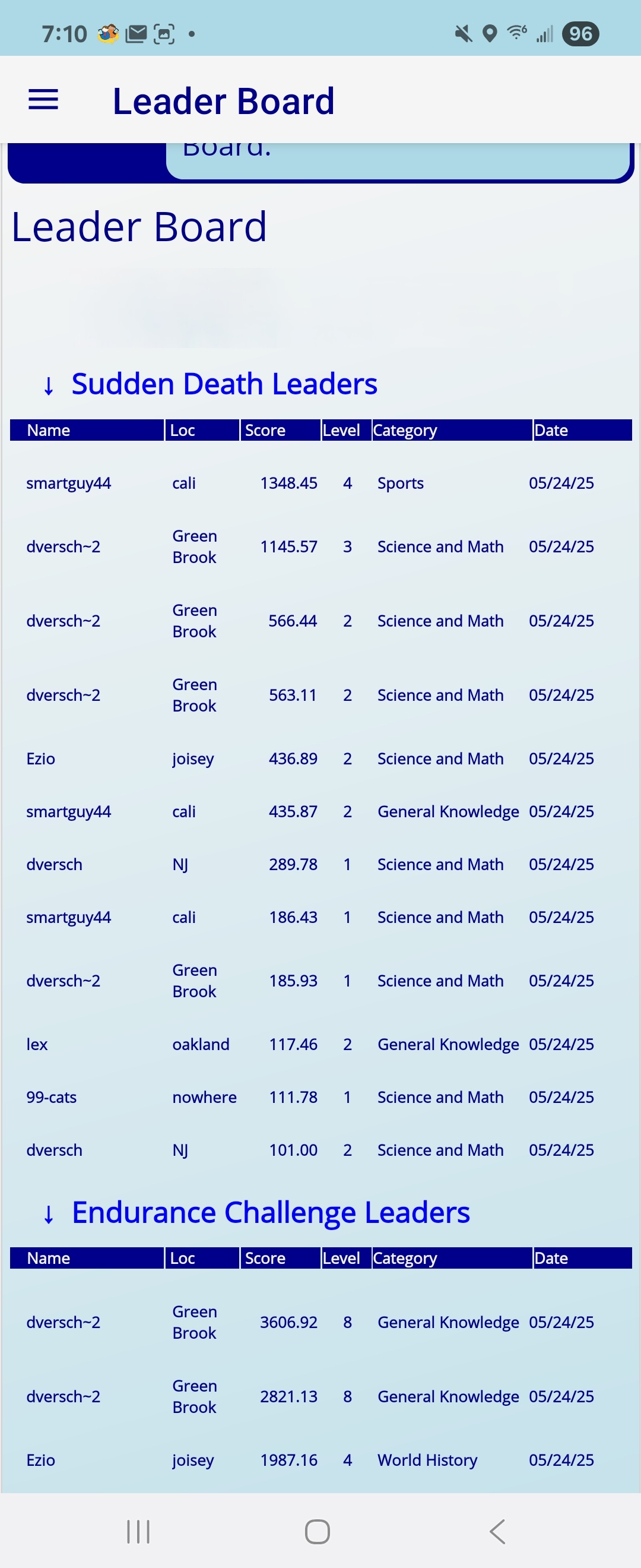 7:10 96

Leader Board

Board.

Leader Board

↓ Sudden Death Leaders

| Name | Loc | Score | Level | Category | Date |
|---|---|---|---|---|---|
| smartguy44 | cali | 1348.45 | 4 | Sports | 05/24/25 |
| dversch~2 | Green Brook | 1145.57 | 3 | Science and Math | 05/24/25 |
| dversch~2 | Green Brook | 566.44 | 2 | Science and Math | 05/24/25 |
| dversch~2 | Green Brook | 563.11 | 2 | Science and Math | 05/24/25 |
| Ezio | joisey | 436.89 | 2 | Science and Math | 05/24/25 |
| smartguy44 | cali | 435.87 | 2 | General Knowledge | 05/24/25 |
| dversch | NJ | 289.78 | 1 | Science and Math | 05/24/25 |
| smartguy44 | cali | 186.43 | 1 | Science and Math | 05/24/25 |
| dversch~2 | Green Brook | 185.93 | 1 | Science and Math | 05/24/25 |
| lex | oakland | 117.46 | 2 | General Knowledge | 05/24/25 |
| 99-cats | nowhere | 111.78 | 1 | Science and Math | 05/24/25 |
| dversch | NJ | 101.00 | 2 | Science and Math | 05/24/25 |

↓ Endurance Challenge Leaders

| Name | Loc | Score | Level | Category | Date |
|---|---|---|---|---|---|
| dversch~2 | Green Brook | 3606.92 | 8 | General Knowledge | 05/24/25 |
| dversch~2 | Green Brook | 2821.13 | 8 | General Knowledge | 05/24/25 |
| Ezio | joisey | 1987.16 | 4 | World History | 05/24/25 |